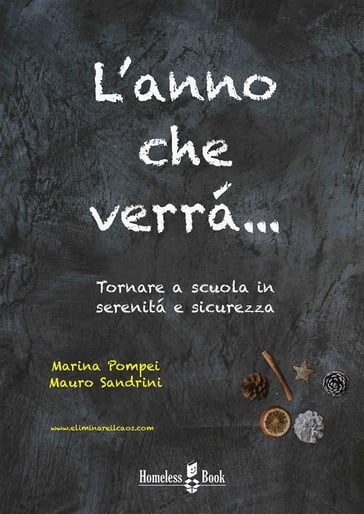 L'anno che verrá...

Tornare a scuola in serenitá e sicurezza

Marina Pompei
Mauro Sandrini

www.eliminareilcaos.com

Homeless Book